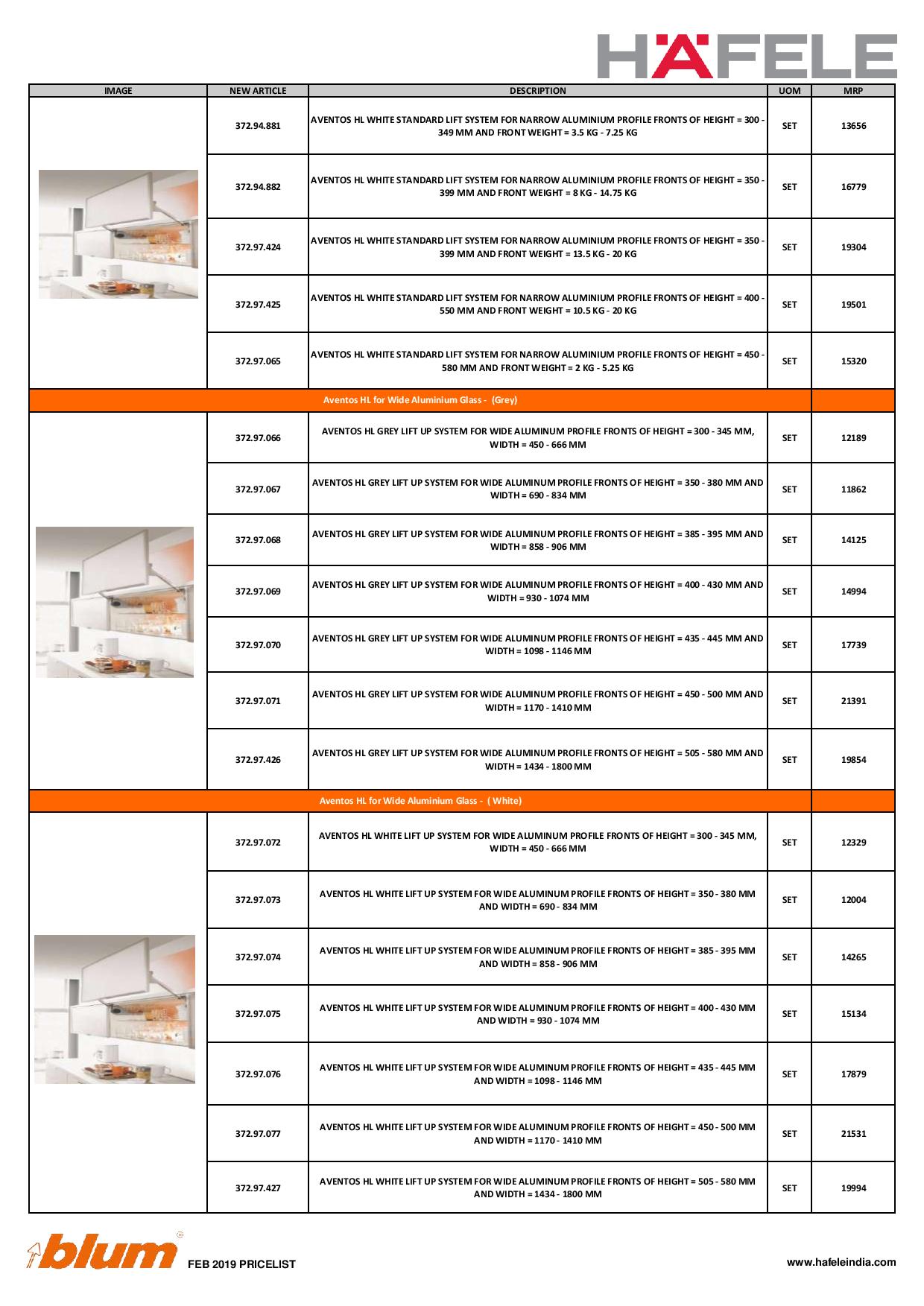 HÄFELE

| IMAGE | NEW ARTICLE | DESCRIPTION | UOM | MRP |
|---|---|---|---|---|
| | 372.94.881 | AVENTOS HL WHITE STANDARD LIFT SYSTEM FOR NARROW ALUMINIUM PROFILE FRONTS OF HEIGHT = 300 - 349 MM AND FRONT WEIGHT = 3.5 KG - 7.25 KG | SET | 13656 |
| | 372.94.882 | AVENTOS HL WHITE STANDARD LIFT SYSTEM FOR NARROW ALUMINIUM PROFILE FRONTS OF HEIGHT = 350 - 399 MM AND FRONT WEIGHT = 8 KG - 14.75 KG | SET | 16779 |
| | 372.97.424 | AVENTOS HL WHITE STANDARD LIFT SYSTEM FOR NARROW ALUMINIUM PROFILE FRONTS OF HEIGHT = 350 - 399 MM AND FRONT WEIGHT = 13.5 KG - 20 KG | SET | 19304 |
| | 372.97.425 | AVENTOS HL WHITE STANDARD LIFT SYSTEM FOR NARROW ALUMINIUM PROFILE FRONTS OF HEIGHT = 400 - 550 MM AND FRONT WEIGHT = 10.5 KG - 20 KG | SET | 19501 |
| | 372.97.065 | AVENTOS HL WHITE STANDARD LIFT SYSTEM FOR NARROW ALUMINIUM PROFILE FRONTS OF HEIGHT = 450 - 580 MM AND FRONT WEIGHT = 2 KG - 5.25 KG | SET | 15320 |
| Aventos HL for Wide Aluminium Glass - (Grey) | | | | |
| | 372.97.066 | AVENTOS HL GREY LIFT UP SYSTEM FOR WIDE ALUMINUM PROFILE FRONTS OF HEIGHT = 300 - 345 MM, WIDTH = 450 - 666 MM | SET | 12189 |
| | 372.97.067 | AVENTOS HL GREY LIFT UP SYSTEM FOR WIDE ALUMINUM PROFILE FRONTS OF HEIGHT = 350 - 380 MM AND WIDTH = 690 - 834 MM | SET | 11862 |
| | 372.97.068 | AVENTOS HL GREY LIFT UP SYSTEM FOR WIDE ALUMINUM PROFILE FRONTS OF HEIGHT = 385 - 395 MM AND WIDTH = 858 - 906 MM | SET | 14125 |
| | 372.97.069 | AVENTOS HL GREY LIFT UP SYSTEM FOR WIDE ALUMINUM PROFILE FRONTS OF HEIGHT = 400 - 430 MM AND WIDTH = 930 - 1074 MM | SET | 14994 |
| | 372.97.070 | AVENTOS HL GREY LIFT UP SYSTEM FOR WIDE ALUMINUM PROFILE FRONTS OF HEIGHT = 435 - 445 MM AND WIDTH = 1098 - 1146 MM | SET | 17739 |
| | 372.97.071 | AVENTOS HL GREY LIFT UP SYSTEM FOR WIDE ALUMINUM PROFILE FRONTS OF HEIGHT = 450 - 500 MM AND WIDTH = 1170 - 1410 MM | SET | 21391 |
| | 372.97.426 | AVENTOS HL GREY LIFT UP SYSTEM FOR WIDE ALUMINUM PROFILE FRONTS OF HEIGHT = 505 - 580 MM AND WIDTH = 1434 - 1800 MM | SET | 19854 |
| Aventos HL for Wide Aluminium Glass - ( White) | | | | |
| | 372.97.072 | AVENTOS HL WHITE LIFT UP SYSTEM FOR WIDE ALUMINUM PROFILE FRONTS OF HEIGHT = 300 - 345 MM, WIDTH = 450 - 666 MM | SET | 12329 |
| | 372.97.073 | AVENTOS HL WHITE LIFT UP SYSTEM FOR WIDE ALUMINUM PROFILE FRONTS OF HEIGHT = 350 - 380 MM AND WIDTH = 690 - 834 MM | SET | 12004 |
| | 372.97.074 | AVENTOS HL WHITE LIFT UP SYSTEM FOR WIDE ALUMINUM PROFILE FRONTS OF HEIGHT = 385 - 395 MM AND WIDTH = 858 - 906 MM | SET | 14265 |
| | 372.97.075 | AVENTOS HL WHITE LIFT UP SYSTEM FOR WIDE ALUMINUM PROFILE FRONTS OF HEIGHT = 400 - 430 MM AND WIDTH = 930 - 1074 MM | SET | 15134 |
| | 372.97.076 | AVENTOS HL WHITE LIFT UP SYSTEM FOR WIDE ALUMINUM PROFILE FRONTS OF HEIGHT = 435 - 445 MM AND WIDTH = 1098 - 1146 MM | SET | 17879 |
| | 372.97.077 | AVENTOS HL WHITE LIFT UP SYSTEM FOR WIDE ALUMINUM PROFILE FRONTS OF HEIGHT = 450 - 500 MM AND WIDTH = 1170 - 1410 MM | SET | 21531 |
| | 372.97.427 | AVENTOS HL WHITE LIFT UP SYSTEM FOR WIDE ALUMINUM PROFILE FRONTS OF HEIGHT = 505 - 580 MM AND WIDTH = 1434 - 1800 MM | SET | 19994 |

blum FEB 2019 PRICELIST

www.hafeleindia.com